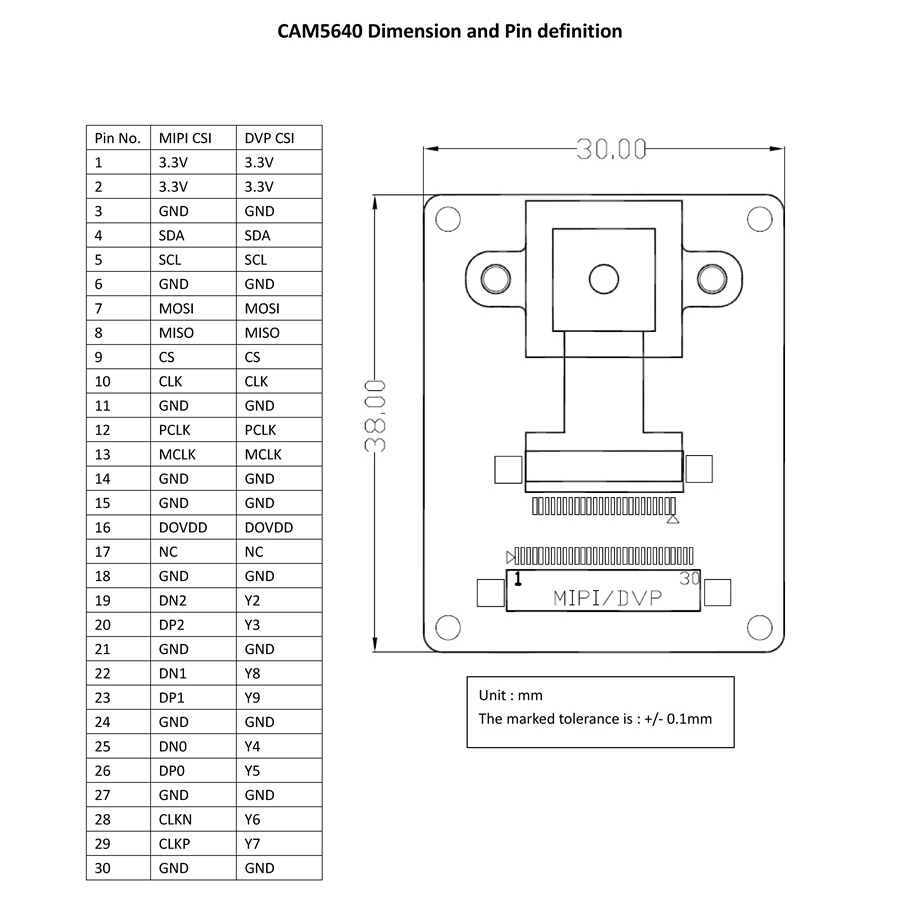 CAM5640 Dimension and Pin definition

| Pin No. | MIPI CSI | DVP CSI |
|---|---|---|
| 1 | 3.3V | 3.3V |
| 2 | 3.3V | 3.3V |
| 3 | GND | GND |
| 4 | SDA | SDA |
| 5 | SCL | SCL |
| 6 | GND | GND |
| 7 | MOSI | MOSI |
| 8 | MISO | MISO |
| 9 | CS | CS |
| 10 | CLK | CLK |
| 11 | GND | GND |
| 12 | PCLK | PCLK |
| 13 | MCLK | MCLK |
| 14 | GND | GND |
| 15 | GND | GND |
| 16 | DOVDD | DOVDD |
| 17 | NC | NC |
| 18 | GND | GND |
| 19 | DN2 | Y2 |
| 20 | DP2 | Y3 |
| 21 | GND | GND |
| 22 | DN1 | Y8 |
| 23 | DP1 | Y9 |
| 24 | GND | GND |
| 25 | DN0 | Y4 |
| 26 | DP0 | Y5 |
| 27 | GND | GND |
| 28 | CLKN | Y6 |
| 29 | CLKP | Y7 |
| 30 | GND | GND |

30.00

38.00

1

30

MIPI/DVP

Unit : mm
The marked tolerance is : +/- 0.1mm